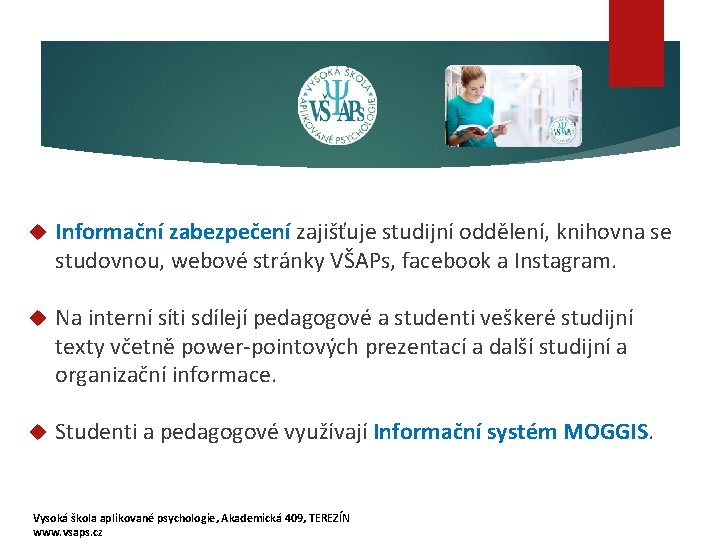 VYSOKÁ ŠKOLA APLIKOVANÉ PSYCHOLOGIE
VŠAPs

VŠAPs

Informační zabezpečení zajišťuje studijní oddělení, knihovna se studovnou, webové stránky VŠAPs, facebook a Instagram.

Na interní síti sdílejí pedagogové a studenti veškeré studijní texty včetně power-pointových prezentací a další studijní a organizační informace.

Studenti a pedagogové využívají Informační systém MOGGIS.

Vysoká škola aplikované psychologie, Akademická 409, TEREZÍN
www.vsaps.cz